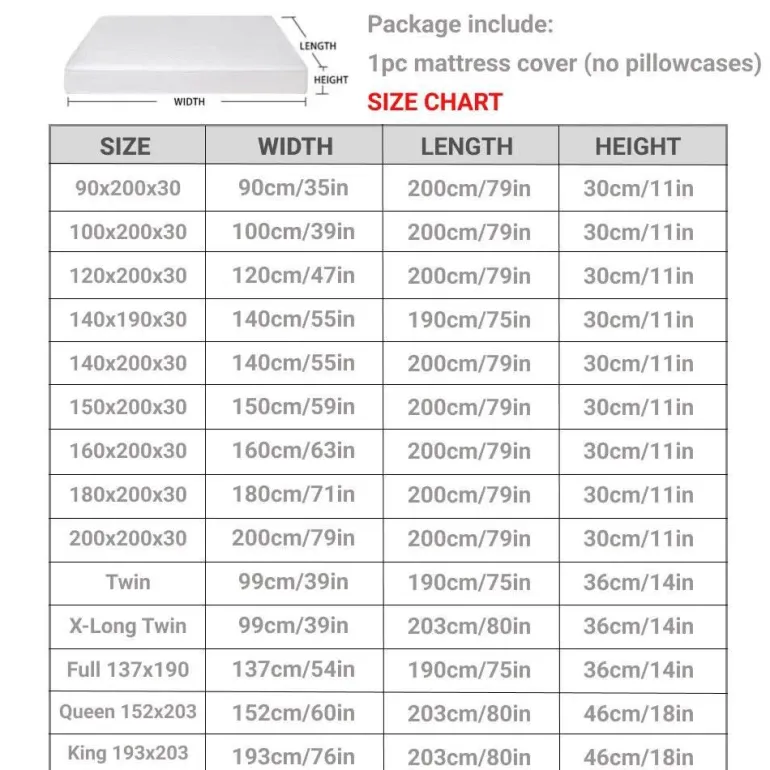 LENGTH
HEIGHT
WIDTH

Package include:
1pc mattress cover (no pillowcases)
SIZE CHART

| SIZE | WIDTH | LENGTH | HEIGHT |
|---|---|---|---|
| 90x200x30 | 90cm/35in | 200cm/79in | 30cm/11in |
| 100x200x30 | 100cm/39in | 200cm/79in | 30cm/11in |
| 120x200x30 | 120cm/47in | 200cm/79in | 30cm/11in |
| 140x190x30 | 140cm/55in | 190cm/75in | 30cm/11in |
| 140x200x30 | 140cm/55in | 200cm/79in | 30cm/11in |
| 150x200x30 | 150cm/59in | 200cm/79in | 30cm/11in |
| 160x200x30 | 160cm/63in | 200cm/79in | 30cm/11in |
| 180x200x30 | 180cm/71in | 200cm/79in | 30cm/11in |
| 200x200x30 | 200cm/79in | 200cm/79in | 30cm/11in |
| Twin | 99cm/39in | 190cm/75in | 36cm/14in |
| X-Long Twin | 99cm/39in | 203cm/80in | 36cm/14in |
| Full 137x190 | 137cm/54in | 190cm/75in | 36cm/14in |
| Queen 152x203 | 152cm/60in | 203cm/80in | 46cm/18in |
| King 193x203 | 193cm/76in | 203cm/80in | 46cm/18in |